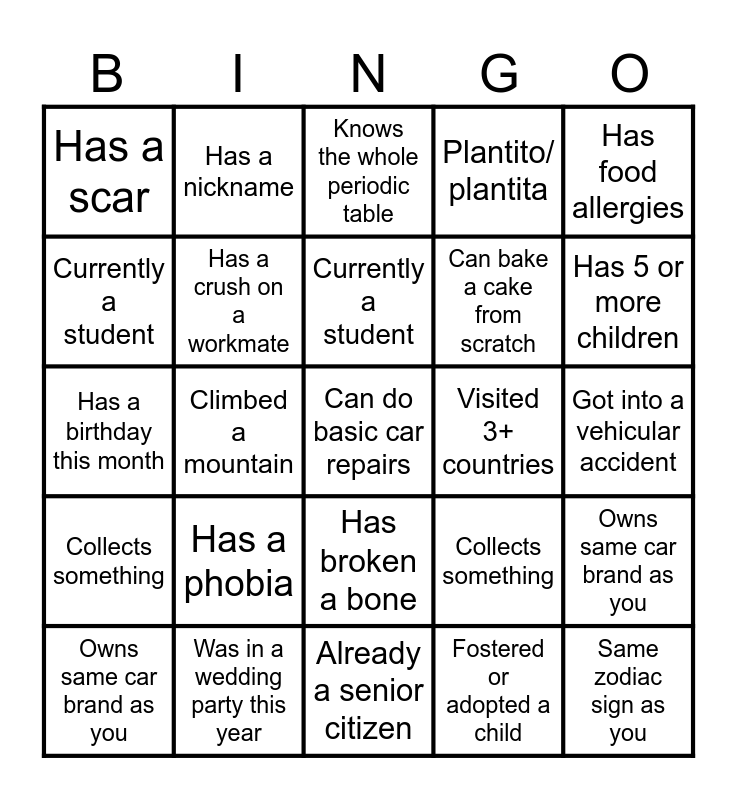 | B | I | N | G | O |
|---|---|---|---|---|
| Has a scar | Has a nickname | Knows the whole periodic table | Plantito/ plantita | Has food allergies |
| Currently a student | Has a crush on a workmate | Currently a student | Can bake a cake from scratch | Has 5 or more children |
| Has a birthday this month | Climbed a mountain | Can do basic car repairs | Visited 3+ countries | Got into a vehicular accident |
| Collects something | Has a phobia | Has broken a bone | Collects something | Owns same car brand as you |
| Owns same car brand as you | Was in a wedding party this year | Already a senior citizen | Fostered or adopted a child | Same zodiac sign as you |